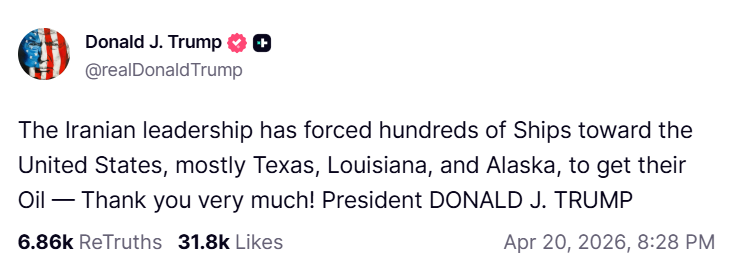 Donald J. Trump
@realDonaldTrump

The Iranian leadership has forced hundreds of Ships toward the United States, mostly Texas, Louisiana, and Alaska, to get their Oil — Thank you very much! President DONALD J. TRUMP

6.86k ReTruths 31.8k Likes Apr 20, 2026, 8:28 PM